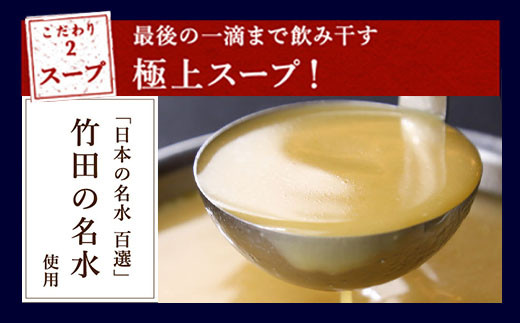 こだわり
2
スープ

最後の一滴まで飲み干す
極上スープ！

「日本の名水 百選」
竹田の名水
使用